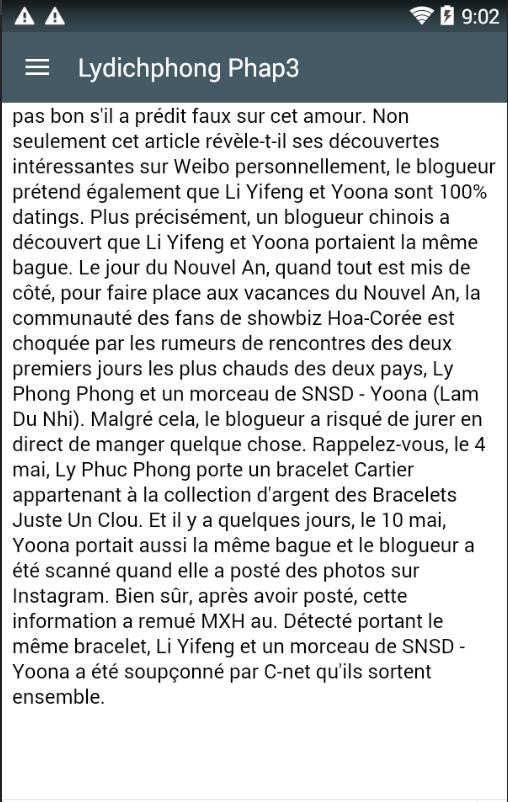 9:02

Lydichphong Phap3

pas bon s'il a prédit faux sur cet amour. Non seulement cet article révèle-t-il ses découvertes intéressantes sur Weibo personnellement, le blogueur prétend également que Li Yifeng et Yoona sont 100% datings. Plus précisément, un blogueur chinois a découvert que Li Yifeng et Yoona portaient la même bague. Le jour du Nouvel An, quand tout est mis de côté, pour faire place aux vacances du Nouvel An, la communauté des fans de showbiz Hoa-Corée est choquée par les rumeurs de rencontres des deux premiers jours les plus chauds des deux pays, Ly Phong Phong et un morceau de SNSD - Yoona (Lam Du Nhi). Malgré cela, le blogueur a risqué de jurer en direct de manger quelque chose. Rappelez-vous, le 4 mai, Ly Phuc Phong porte un bracelet Cartier appartenant à la collection d'argent des Bracelets Juste Un Clou. Et il y a quelques jours, le 10 mai, Yoona portait aussi la même bague et le blogueur a été scanné quand elle a posté des photos sur Instagram. Bien sûr, après avoir posté, cette information a remué MXH au. Détecté portant le même bracelet, Li Yifeng et un morceau de SNSD - Yoona a été soupçonné par C-net qu'ils sortent ensemble.